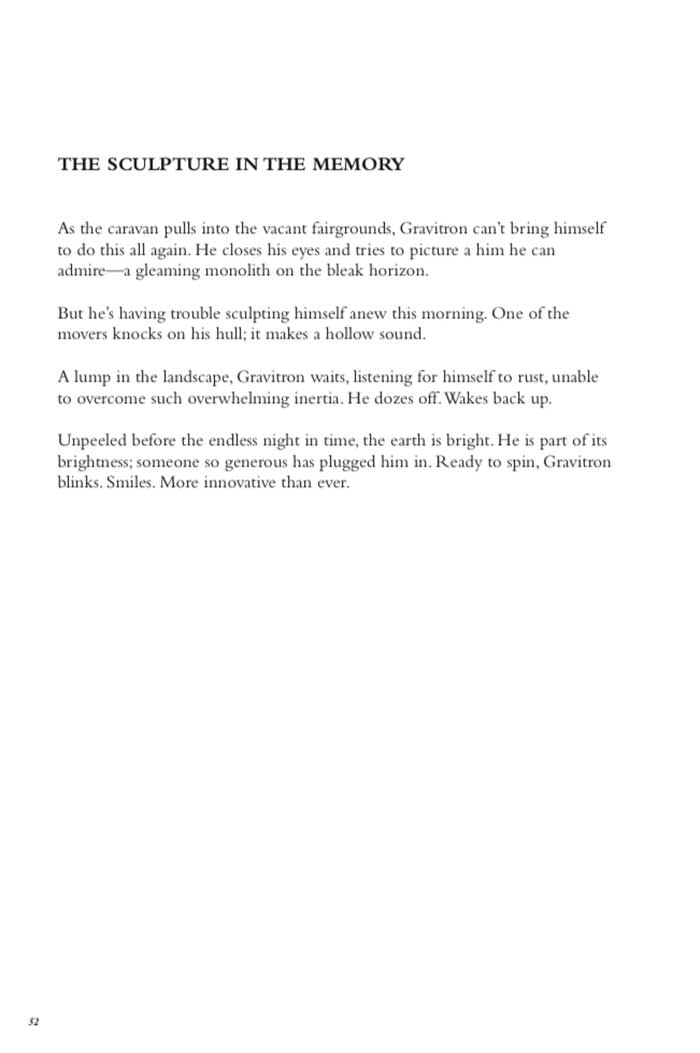 THE SCULPTURE IN THE MEMORY

As the caravan pulls into the vacant fairgrounds, Gravitron can't bring himself to do this all again. He closes his eyes and tries to picture a him he can admire—a gleaming monolith on the bleak horizon.

But he's having trouble sculpting himself anew this morning. One of the movers knocks on his hull; it makes a hollow sound.

A lump in the landscape, Gravitron waits, listening for himself to rust, unable to overcome such overwhelming inertia. He dozes off. Wakes back up.

Unpeeled before the endless night in time, the earth is bright. He is part of its brightness; someone so generous has plugged him in. Ready to spin, Gravitron blinks. Smiles. More innovative than ever.

52